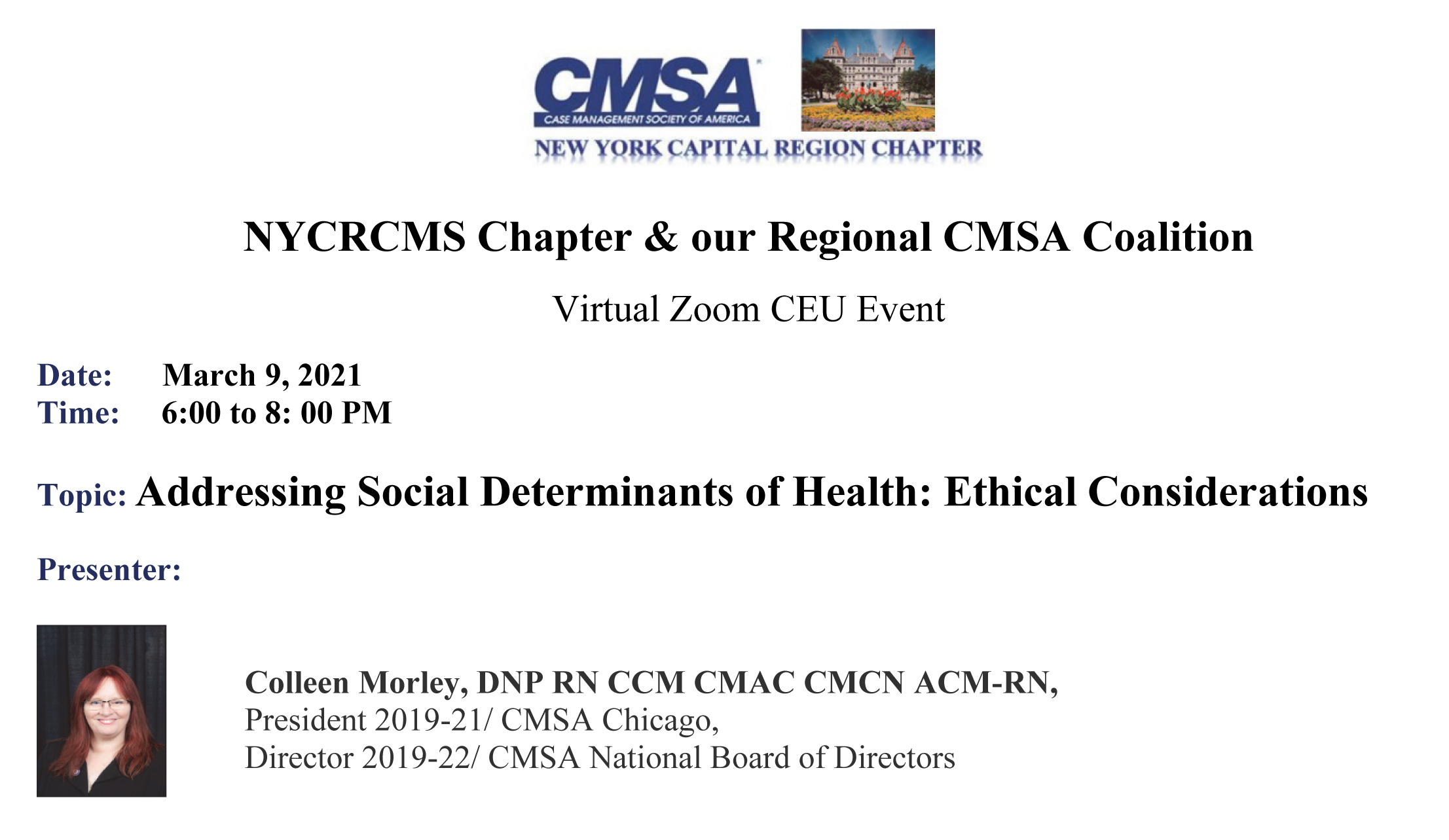 CMSA
CASE MANAGEMENT SOCIETY OF AMERICA
NEW YORK CAPITAL REGION CHAPTER

NYCRCMS Chapter & our Regional CMSA Coalition

Virtual Zoom CEU Event

Date: March 9, 2021
Time: 6:00 to 8: 00 PM

Topic: Addressing Social Determinants of Health: Ethical Considerations

Presenter:

Colleen Morley, DNP RN CCM CMAC CMCN ACM-RN,
President 2019-21/ CMSA Chicago,
Director 2019-22/ CMSA National Board of Directors